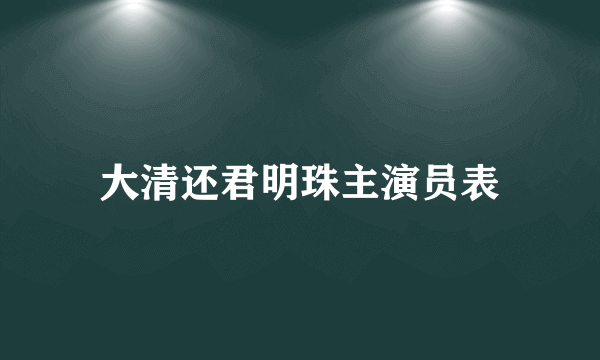 大清还君明珠主演员表